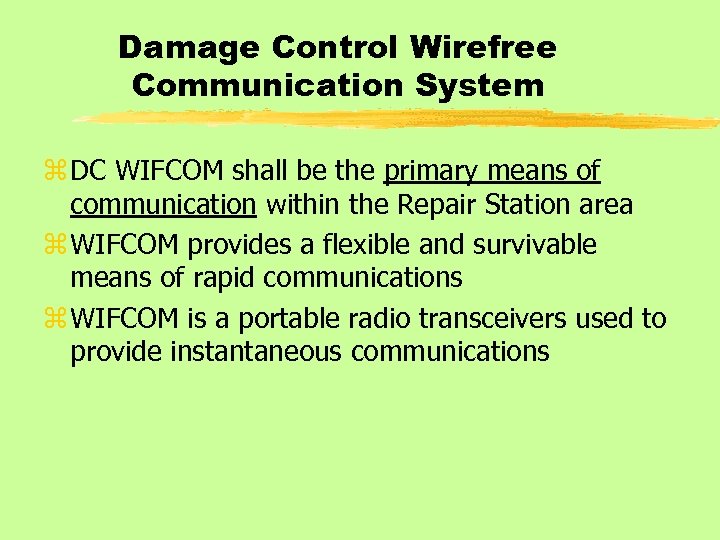 Damage Control Wirefree Communication System

⌘ DC WIFCOM shall be the primary means of communication within the Repair Station area

⌘ WIFCOM provides a flexible and survivable means of rapid communications

⌘ WIFCOM is a portable radio transceivers used to provide instantaneous communications